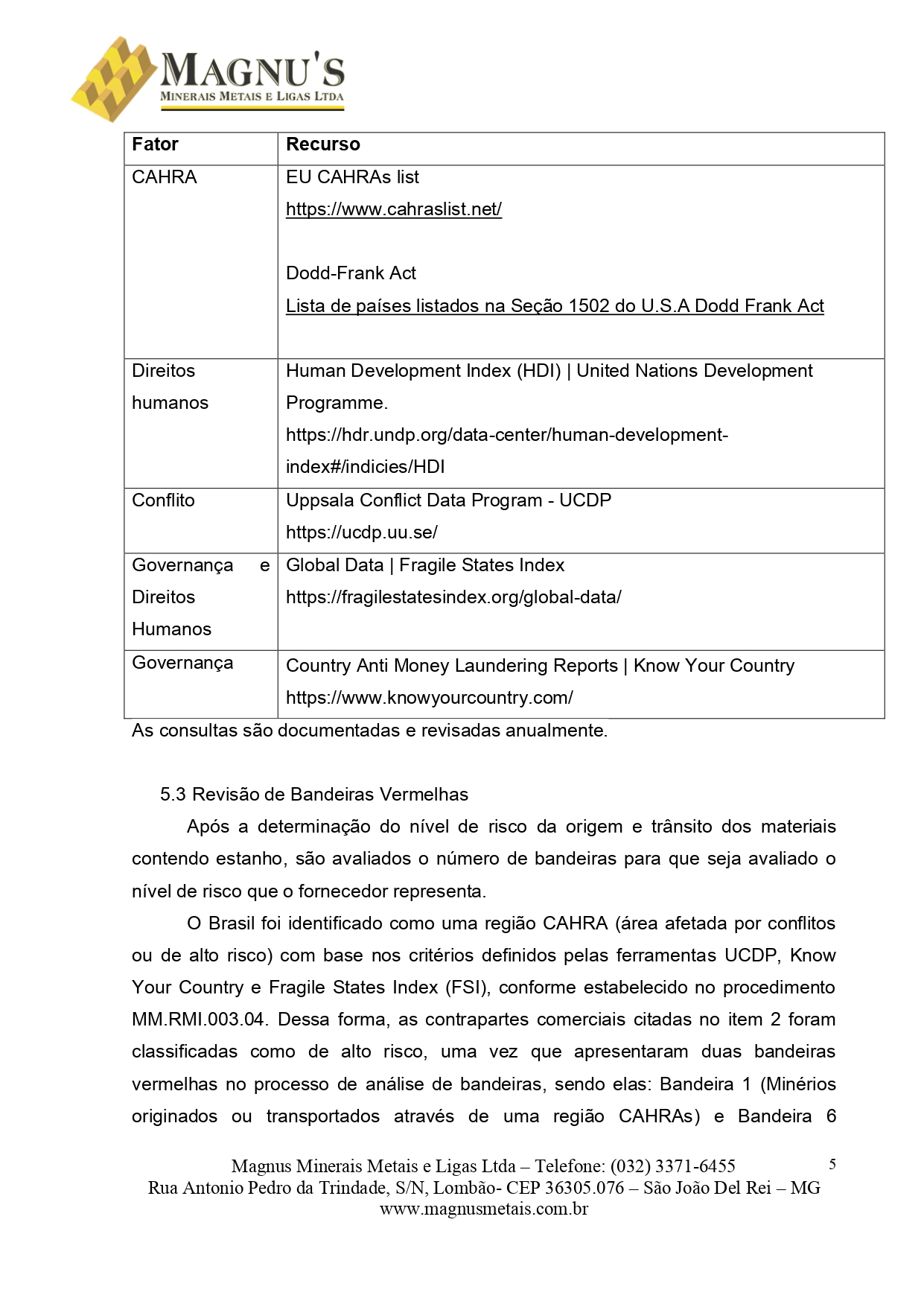 MAGNU'S
MINERAIS METAIS E LIGAS LTDA

| Fator | Recurso |
|---|---|
| CAHRA | EU CAHRAs list https://www.cahraslist.net/ Dodd-Frank Act Lista de países listados na Seção 1502 do U.S.A Dodd Frank Act |
| Direitos humanos | Human Development Index (HDI) \| United Nations Development Programme. https://hdr.undp.org/data-center/human-development-index#/indicies/HDI |
| Conflito | Uppsala Conflict Data Program - UCDP https://ucdp.uu.se/ |
| Governança e Direitos Humanos | Global Data \| Fragile States Index https://fragilestatesindex.org/global-data/ |
| Governança | Country Anti Money Laundering Reports \| Know Your Country https://www.knowyourcountry.com/ |

As consultas são documentadas e revisadas anualmente.

5.3 Revisão de Bandeiras Vermelhas

Após a determinação do nível de risco da origem e trânsito dos materiais contendo estanho, são avaliados o número de bandeiras para que seja avaliado o nível de risco que o fornecedor representa.

O Brasil foi identificado como uma região CAHRA (área afetada por conflitos ou de alto risco) com base nos critérios definidos pelas ferramentas UCDP, Know Your Country e Fragile States Index (FSI), conforme estabelecido no procedimento MM.RMI.003.04. Dessa forma, as contrapartes comerciais citadas no item 2 foram classificadas como de alto risco, uma vez que apresentaram duas bandeiras vermelhas no processo de análise de bandeiras, sendo elas: Bandeira 1 (Minérios originados ou transportados através de uma região CAHRAs) e Bandeira 6

Magnus Minerais Metais e Ligas Ltda – Telefone: (032) 3371-6455
Rua Antonio Pedro da Trindade, S/N, Lombão- CEP 36305.076 – São João Del Rei – MG
www.magnusmetais.com.br

5